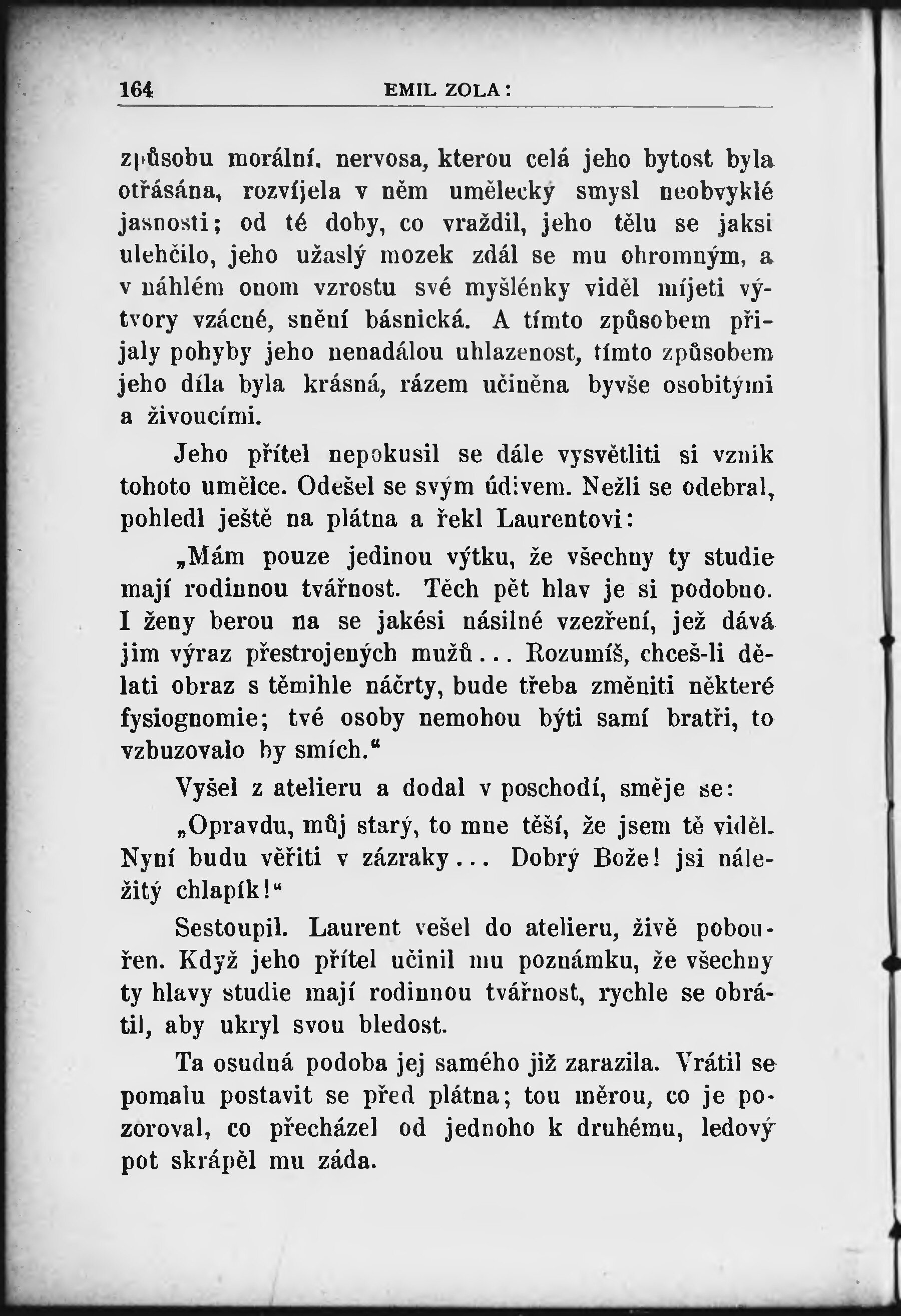 164 EMIL ZOLA:

způsobu morální. nervosa, kterou celá jeho bytost byla otřásána, rozvíjela v něm umělecký smysl neobvyklé jasnosti; od té doby, co vraždil, jeho tělu se jaksi ulehčilo, jeho užaslý mozek zdál se mu ohromným, a v náhlém onom vzrostu své myšlénky viděl míjeti výtvory vzácné, snění básnická. A tímto způsobem přijaly pohyby jeho nenadálou uhlazenost, tímto způsobem jeho díla byla krásná, rázem učiněna byvše osobitými a živoucími.

Jeho přítel nepokusil se dále vysvětliti si vznik tohoto umělce. Odešel se svým údivem. Nežli se odebral, pohledl ještě na plátna a řekl Laurentovi:

„Mám pouze jedinou výtku, že všechny ty studie mají rodinnou tvářnost. Těch pět hlav je si podobno. I ženy berou na se jakési násilné vzezření, jež dává jim výraz přestrojených mužů... Rozumíš, chceš-li dělati obraz s těmihle náčrty, bude třeba změniti některé fysiognomie; tvé osoby nemohou býti samí bratři, to vzbuzovalo by smích.“

Vyšel z atelieru a dodal v poschodí, směje se:

„Opravdu, můj starý, to mne těší, že jsem tě viděl. Nyní budu věřiti v zázraky... Dobrý Bože! jsi náležitý chlapík!“

Sestoupil. Laurent vešel do atelieru, živě pobouřen. Když jeho přítel učinil mu poznámku, že všechny ty hlavy studie mají rodinnou tvářnost, rychle se obrátil, aby ukryl svou bledost.

Ta osudná podoba jej samého již zarazila. Vrátil se pomalu postavit se před plátna; tou měrou, co je pozoroval, co přecházel od jednoho k druhému, ledový pot skrápěl mu záda.